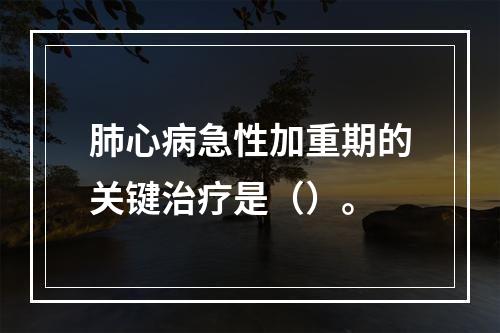 肺心病急性加重期的关键治疗是（）。